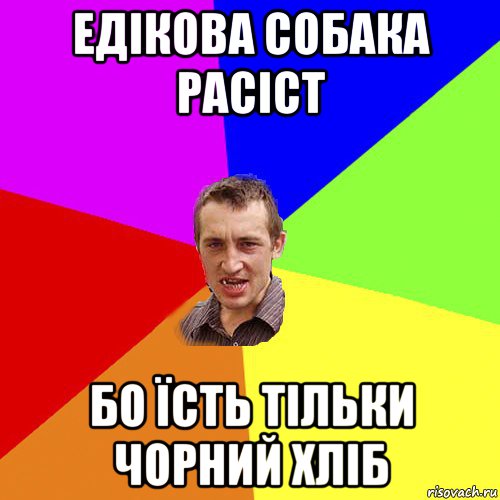 ЕДІКОВА СОБАКА РАСІСТ

БО ЇСТЬ ТІЛЬКИ ЧОРНИЙ ХЛІБ

risovach.ru